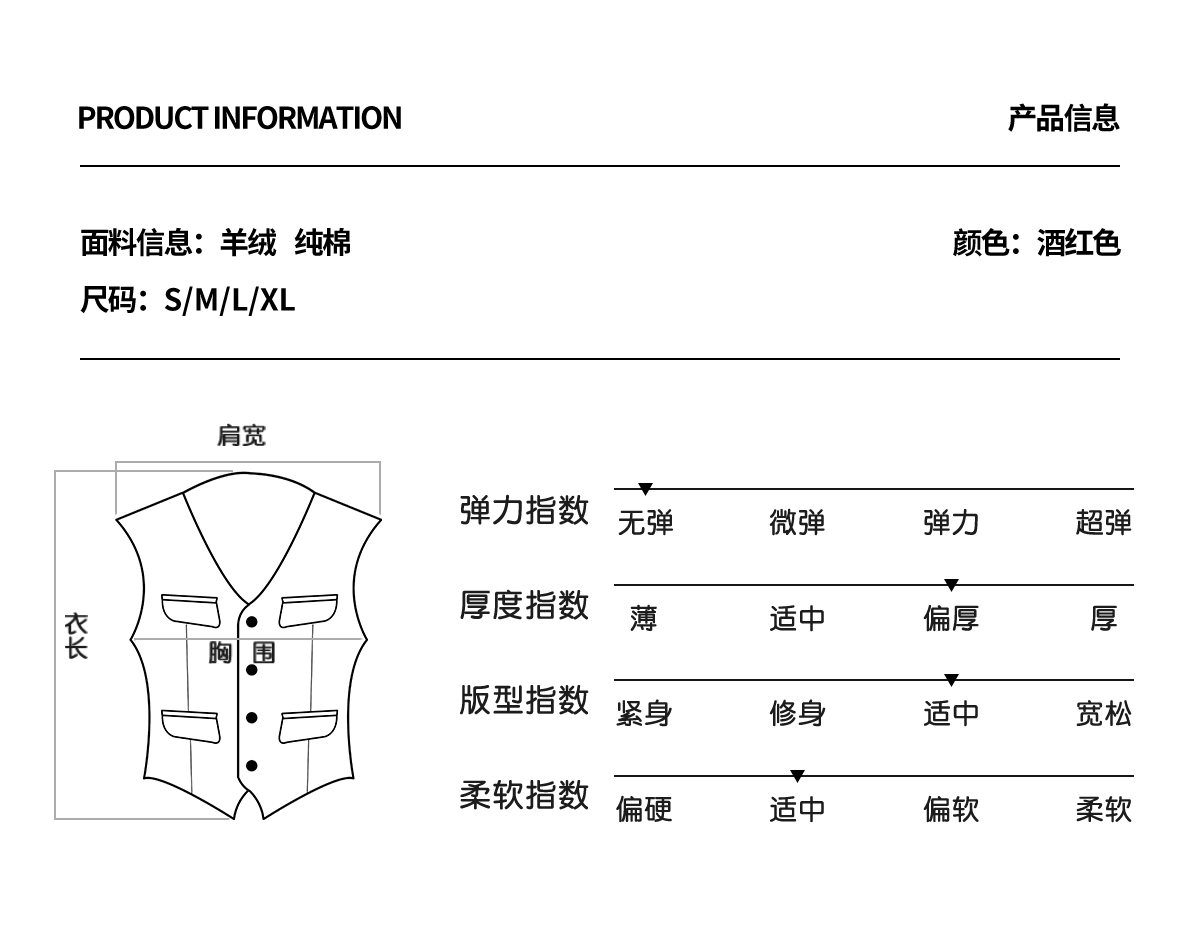 PRODUCT INFORMATION

产品信息

面料信息：羊绒 纯棉

颜色：酒红色

尺码：S/M/L/XL

肩宽

衣长

胸围

弹力指数 无弹 微弹 弹力 超弹

厚度指数 薄 适中 偏厚 厚

版型指数 紧身 修身 适中 宽松

柔软指数 偏硬 适中 偏软 柔软